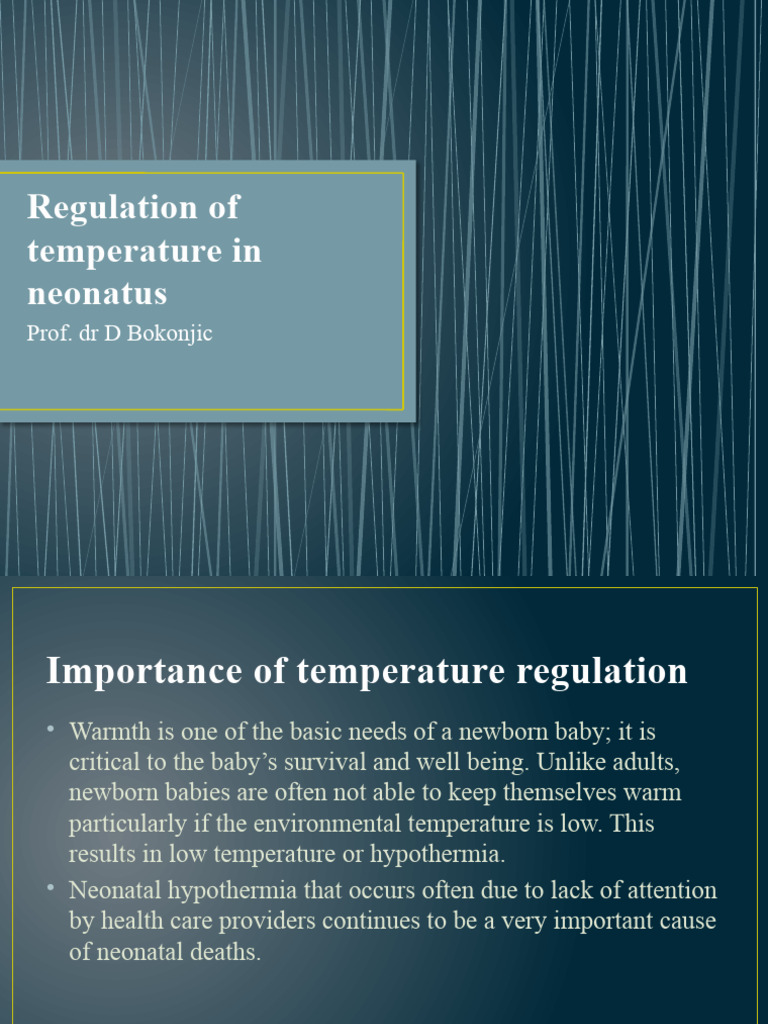 Regulation of temperature in neonatus
Prof. dr D Bokonjic

Importance of temperature regulation

• Warmth is one of the basic needs of a newborn baby; it is critical to the baby's survival and well being. Unlike adults, newborn babies are often not able to keep themselves warm particularly if the environmental temperature is low. This results in low temperature or hypothermia.
• Neonatal hypothermia that occurs often due to lack of attention by health care providers continues to be a very important cause of neonatal deaths.